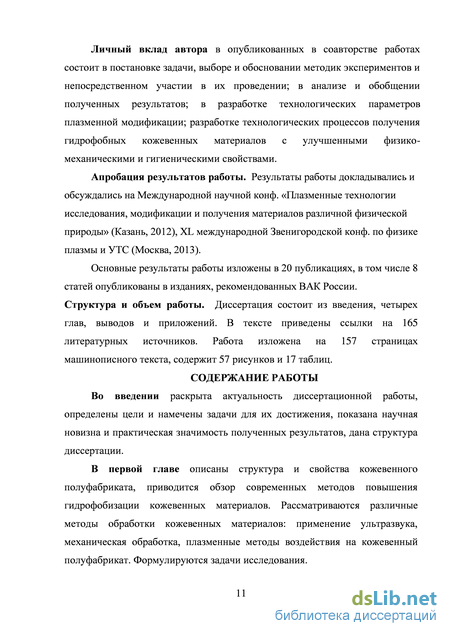 Личный вклад автора в опубликованных в соавторстве работах состоит в постановке задачи, выборе и обосновании методик экспериментов и непосредственном участии в их проведении; в анализе и обобщении полученных результатов; в разработке технологических параметров плазменной модификации; разработке технологических процессов получения гидрофобных кожевенных материалов с улучшенными физико-механическими и гигиеническими свойствами.

Апробация результатов работы. Результаты работы докладывались и обсуждались на Международной научной конф. «Плазменные технологии исследования, модификации и получения материалов различной физической природы» (Казань, 2012), XL международной Звенигородской конф. по физике плазмы и УТС (Москва, 2013).

Основные результаты работы изложены в 20 публикациях, в том числе 8 статей опубликованы в изданиях, рекомендованных ВАК России.

Структура и объем работы. Диссертация состоит из введения, четырех глав, выводов и приложений. В тексте приведены ссылки на 165 литературных источников. Работа изложена на 157 страницах машинописного текста, содержит 57 рисунков и 17 таблиц.

СОДЕРЖАНИЕ РАБОТЫ

Во введении раскрыта актуальность диссертационной работы, определены цели и намечены задачи для их достижения, показана научная новизна и практическая значимость полученных результатов, дана структура диссертации.

В первой главе описаны структура и свойства кожевенного полуфабриката, приводится обзор современных методов повышения гидрофобизации кожевенных материалов. Рассматриваются различные методы обработки кожевенных материалов: применение ультразвука, механическая обработка, плазменные методы воздействия на кожевенный полуфабрикат. Формулируются задачи исследования.

11

dsLib.net
библиотека диссертаций